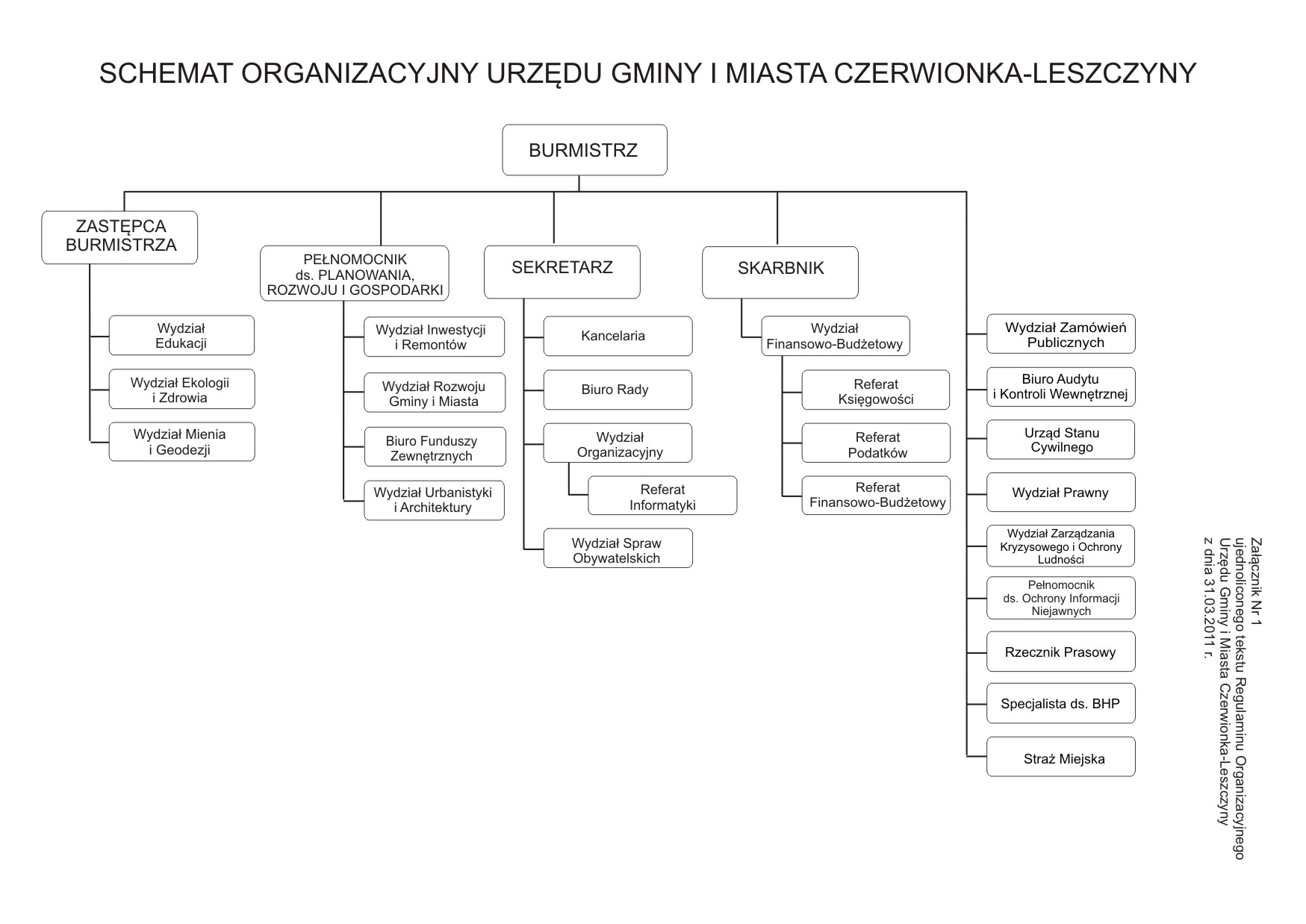 SCHEMAT ORGANIZACYJNY URZĘDU GMINY I MIASTA CZERWIONKA-LESZCZYNY

BURMISTRZ

ZASTĘPCA BURMISTRZA

Wydział Edukacji

Wydział Ekologii i Zdrowia

Wydział Mienia i Geodezji

PEŁNOMOCNIK ds. PLANOWANIA, ROZWOJU I GOSPODARKI

Wydział Inwestycji i Remontów

Wydział Rozwoju Gminy i Miasta

Biuro Funduszy Zewnętrznych

Wydział Urbanistyki i Architektury

SEKRETARZ

Kancelaria

Biuro Rady

Wydział Organizacyjny

Referat Informatyki

Wydział Spraw Obywatelskich

SKARBNIK

Wydział Finansowo-Budżetowy

Referat Księgowości

Referat Podatków

Referat Finansowo-Budżetowy

Wydział Zamówień Publicznych

Biuro Audytu i Kontroli Wewnętrznej

Urząd Stanu Cywilnego

Wydział Prawny

Wydział Zarządzania Kryzysowego i Ochrony Ludności

Pełnomocnik ds. Ochrony Informacji Niejawnych

Rzecznik Prasowy

Specjalista ds. BHP

Straż Miejska

Załącznik Nr 1
ujednoliconego tekstu Regulaminu Organizacyjnego
Urzędu Gminy i Miasta Czerwionka-Leszczyny
z dnia 31.03.2011 r.